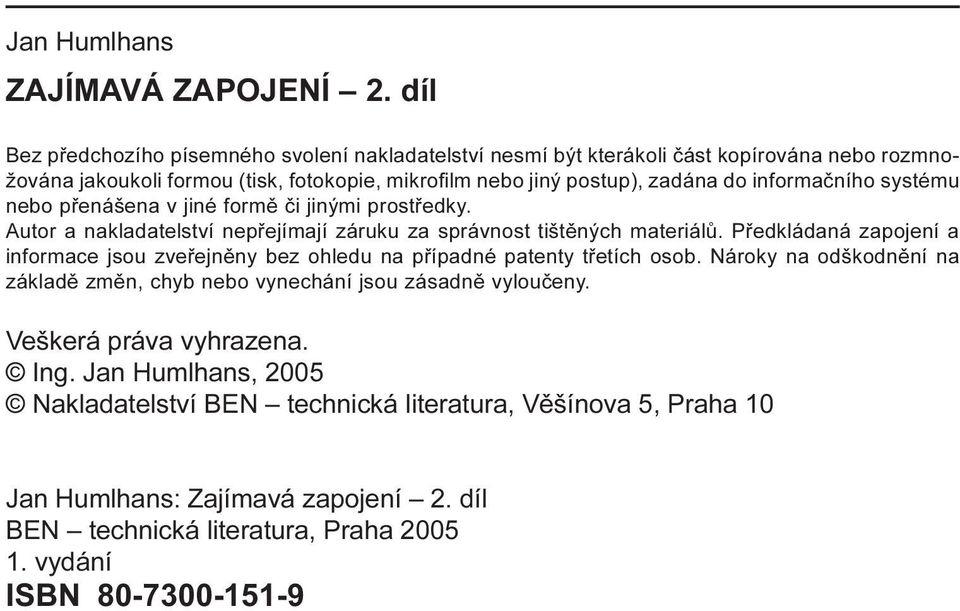 Jan Humlhans

ZAJÍMAVÁ ZAPOJENÍ – 2. díl

Bez předchozího písemného svolení nakladatelství nesmí být kterákoli část kopírována nebo rozmnožována jakoukoli formou (tisk, fotokopie, mikrofilm nebo jiný postup), zadána do informačního systému nebo přenášena v jiné formě či jinými prostředky.
Autor a nakladatelství nepřejímají záruku za správnost tištěných materiálů. Předkládaná zapojení a informace jsou zveřejněny bez ohledu na případné patenty třetích osob. Nároky na odškodnění na základě změn, chyb nebo vynechání jsou zásadně vyloučeny.

Veškerá práva vyhrazena.
© Ing. Jan Humlhans, 2005
© Nakladatelství BEN – technická literatura, Věšínova 5, Praha 10

Jan Humlhans: Zajímavá zapojení – 2. díl
BEN – technická literatura, Praha 2005
1. vydání
ISBN 80-7300-151-9